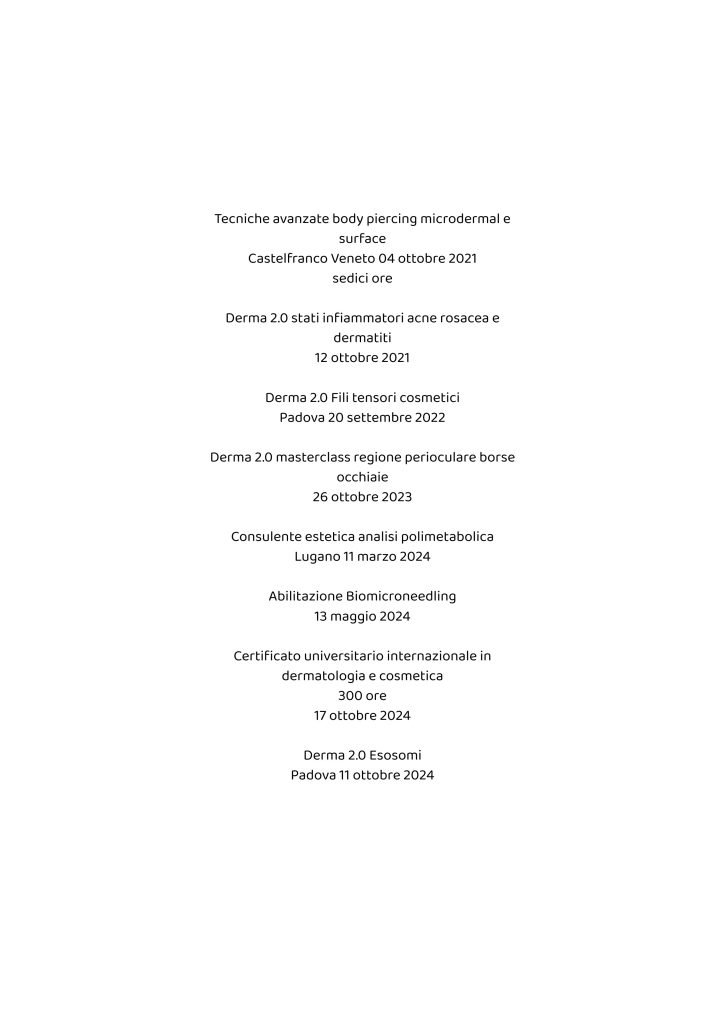 Tecniche avanzate body piercing microdermal e surface
Castelfranco Veneto 04 ottobre 2021
sedici ore

Derma 2.0 stati infiammatori acne rosacea e dermatiti
12 ottobre 2021

Derma 2.0 Fili tensori cosmetici
Padova 20 settembre 2022

Derma 2.0 masterclass regione perioculare borse occhiaie
26 ottobre 2023

Consulente estetica analisi polimetabolica
Lugano 11 marzo 2024

Abilitazione Biomicroneedling
13 maggio 2024

Certificato universitario internazionale in dermatologia e cosmetica
300 ore
17 ottobre 2024

Derma 2.0 Esosomi
Padova 11 ottobre 2024